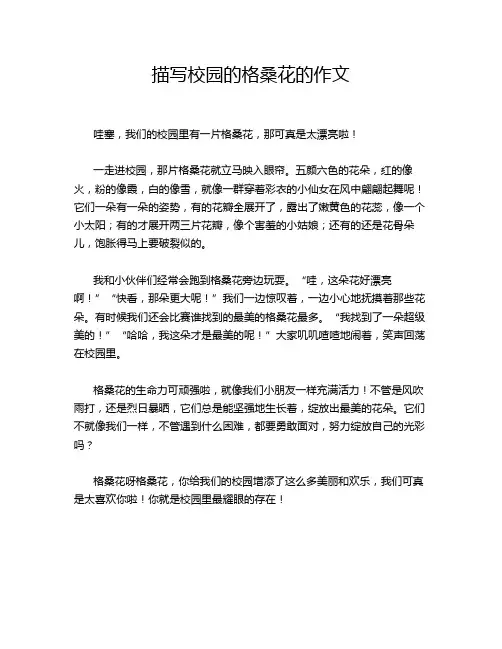 描写校园的格桑花的作文

哇塞，我们的校园里有一片格桑花，那可真是太漂亮啦！

一走进校园，那片格桑花就立马映入眼帘。五颜六色的花朵，红的像火，粉的像霞，白的像雪，就像一群穿着彩衣的小仙女在风中翩翩起舞呢！它们一朵有一朵的姿势，有的花瓣全展开了，露出了嫩黄色的花蕊，像一个小太阳；有的才展开两三片花瓣，像个害羞的小姑娘；还有的还是花骨朵儿，饱胀得马上要破裂似的。

我和小伙伴们经常会跑到格桑花旁边玩耍。“哇，这朵花好漂亮啊！”“快看，那朵更大呢！”我们一边惊叹着，一边小心地抚摸着那些花朵。有时候我们还会比赛谁找到的最美的格桑花最多。“我找到了一朵超级美的！”“哈哈，我这朵才是最美的呢！”大家叽叽喳喳地闹着，笑声回荡在校园里。

格桑花的生命力可顽强啦，就像我们小朋友一样充满活力！不管是风吹雨打，还是烈日暴晒，它们总是能坚强地生长着，绽放出最美的花朵。它们不就像我们一样，不管遇到什么困难，都要勇敢面对，努力绽放自己的光彩吗？

格桑花呀格桑花，你给我们的校园增添了这么多美丽和欢乐，我们可真是太喜欢你啦！你就是校园里最耀眼的存在！